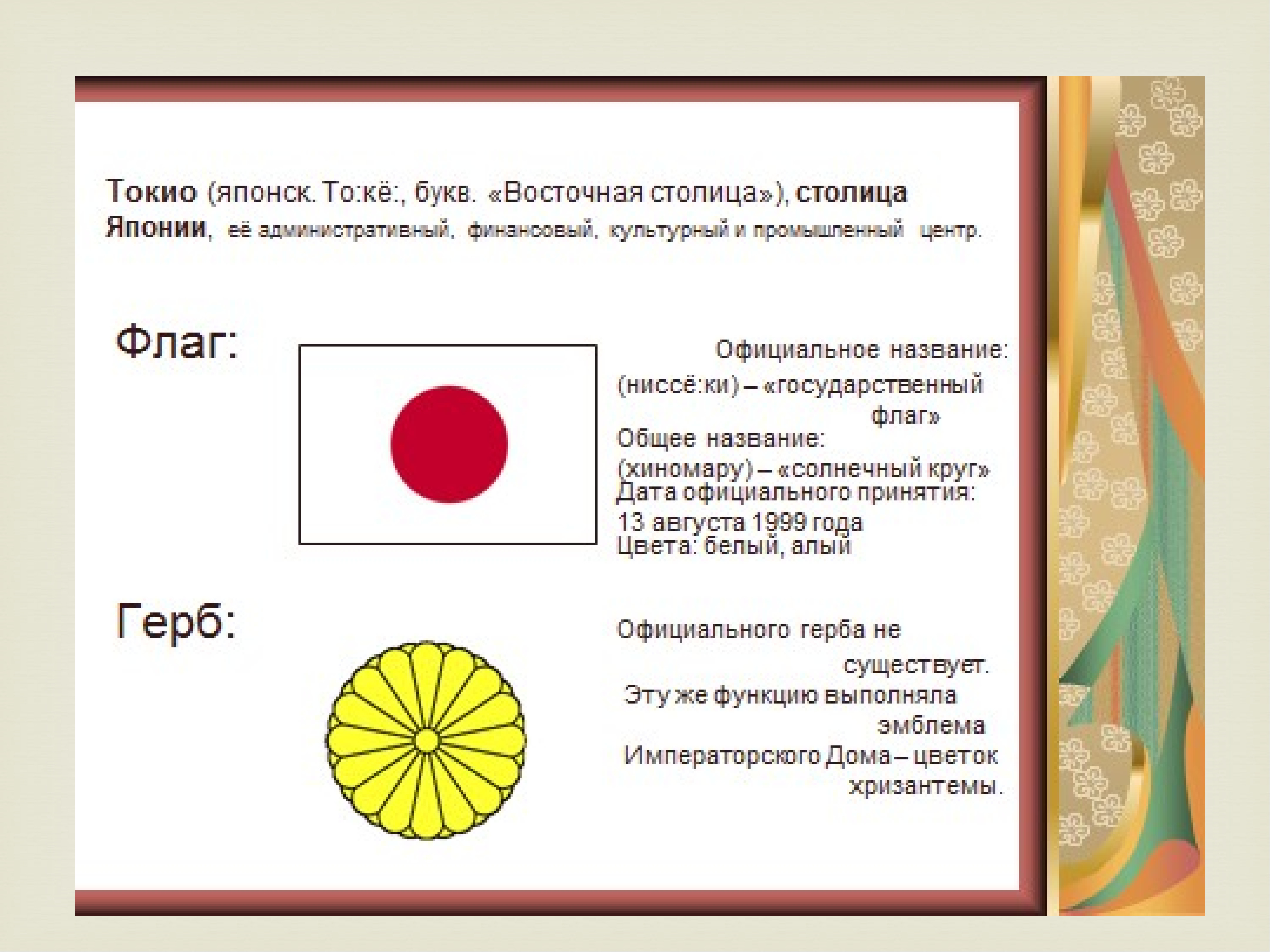 Токио (японск. То:кё:, букв. «Восточная столица»), столица Японии, её административный, финансовый, культурный и промышленный центр.

Флаг:

Официальное название: (ниссё:ки) – «государственный флаг»
Общее название: (хиномару) – «солнечный круг»
Дата официального принятия: 13 августа 1999 года
Цвета: белый, алый

Герб:

Официального герба не существует.
Эту же функцию выполняла эмблема Императорского Дома – цветок хризантемы.